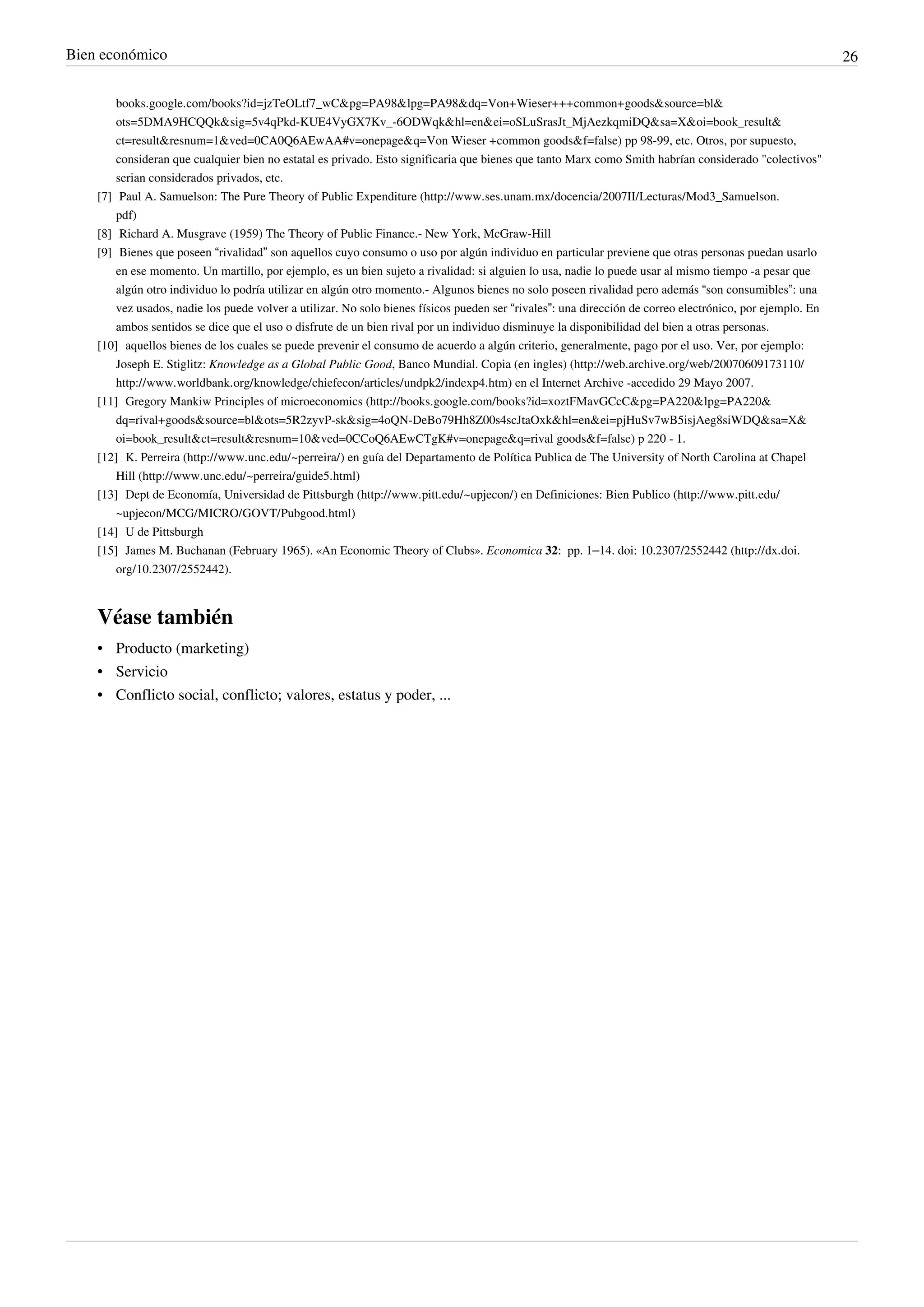 Bien económico

26

books.google.com/books?id=jzTeOLtf7_wC&pg=PA98&lpg=PA98&dq=Von+Wieser+++common+goods&source=bl&ots=5DMA9HCQQk&sig=5v4qPkd-KUE4VyGX7Kv_-6ODWqk&hl=en&ei=oSLuSrasJt_MjAezkqmiDQ&sa=X&oi=book_result&ct=result&resnum=1&ved=0CA0Q6AEwAA#v=onepage&q=Von Wieser +common goods&f=false) pp 98-99, etc. Otros, por supuesto, consideran que cualquier bien no estatal es privado. Esto significaria que bienes que tanto Marx como Smith habrían considerado "colectivos" serian considerados privados, etc.

[7] Paul A. Samuelson: The Pure Theory of Public Expenditure (http://www.ses.unam.mx/docencia/2007II/Lecturas/Mod3_Samuelson.pdf)

[8] Richard A. Musgrave (1959) The Theory of Public Finance.- New York, McGraw-Hill

[9] Bienes que poseen “rivalidad” son aquellos cuyo consumo o uso por algún individuo en particular previene que otras personas puedan usarlo en ese momento. Un martillo, por ejemplo, es un bien sujeto a rivalidad: si alguien lo usa, nadie lo puede usar al mismo tiempo -a pesar que algún otro individuo lo podría utilizar en algún otro momento.- Algunos bienes no solo poseen rivalidad pero además “son consumibles”: una vez usados, nadie los puede volver a utilizar. No solo bienes físicos pueden ser “rivales”: una dirección de correo electrónico, por ejemplo. En ambos sentidos se dice que el uso o disfrute de un bien rival por un individuo disminuye la disponibilidad del bien a otras personas.

[10] aquellos bienes de los cuales se puede prevenir el consumo de acuerdo a algún criterio, generalmente, pago por el uso. Ver, por ejemplo: Joseph E. Stiglitz: Knowledge as a Global Public Good, Banco Mundial. Copia (en ingles) (http://web.archive.org/web/20070609173110/http://www.worldbank.org/knowledge/chiefecon/articles/undpk2/indexp4.htm) en el Internet Archive -accedido 29 Mayo 2007.

[11] Gregory Mankiw Principles of microeconomics (http://books.google.com/books?id=xoztFMavGCcC&pg=PA220&lpg=PA220&dq=rival+goods&source=bl&ots=5R2zyvP-sk&sig=4oQN-DeBo79Hh8Z00s4scJtaOxk&hl=en&ei=pjHuSv7wB5isjAeg8siWDQ&sa=X&oi=book_result&ct=result&resnum=10&ved=0CCoQ6AEwCTgK#v=onepage&q=rival goods&f=false) p 220 - 1.

[12] K. Perreira (http://www.unc.edu/~perreira/) en guía del Departamento de Política Publica de The University of North Carolina at Chapel Hill (http://www.unc.edu/~perreira/guide5.html)

[13] Dept de Economía, Universidad de Pittsburgh (http://www.pitt.edu/~upjecon/) en Definiciones: Bien Publico (http://www.pitt.edu/~upjecon/MCG/MICRO/GOVT/Pubgood.html)

[14] U de Pittsburgh

[15] James M. Buchanan (February 1965). «An Economic Theory of Clubs». Economica 32: pp. 1–14. doi: 10.2307/2552442 (http://dx.doi.org/10.2307/2552442).

Véase también

• Producto (marketing)
• Servicio
• Conflicto social, conflicto; valores, estatus y poder, ...